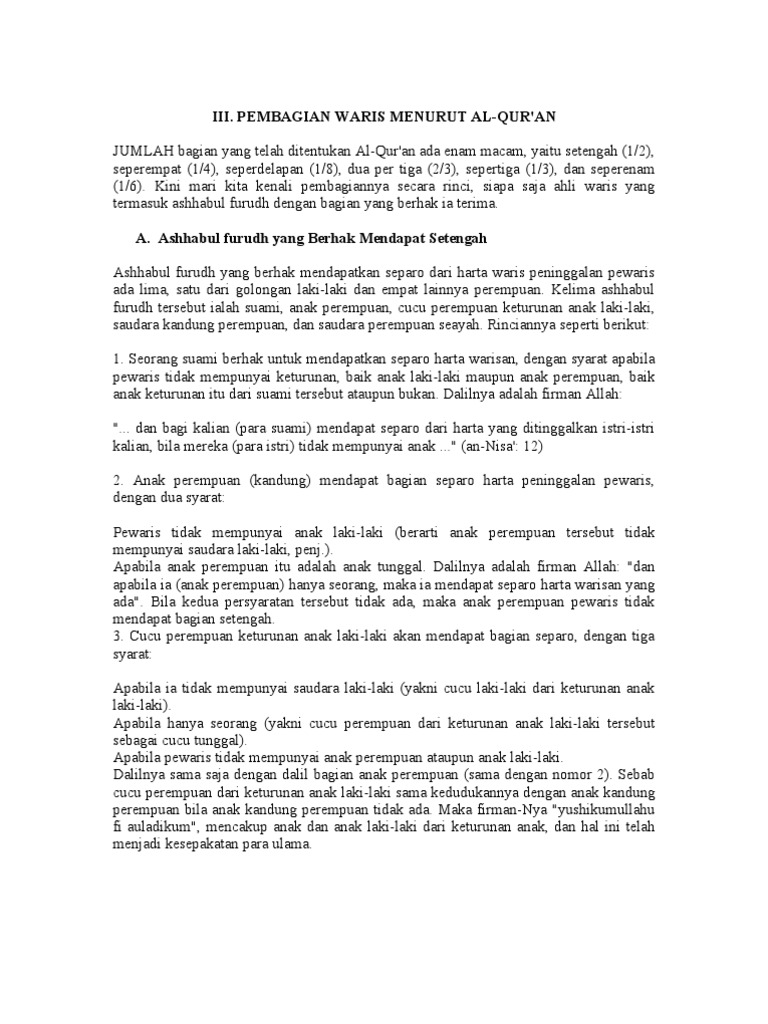 III. PEMBAGIAN WARIS MENURUT AL-QUR'AN

JUMLAH bagian yang telah ditentukan Al-Qur'an ada enam macam, yaitu setengah (1/2), seperempat (1/4), seperdelapan (1/8), dua per tiga (2/3), sepertiga (1/3), dan seperenam (1/6). Kini mari kita kenali pembagiannya secara rinci, siapa saja ahli waris yang termasuk ashhabul furudh dengan bagian yang berhak ia terima.

A. Ashhabul furudh yang Berhak Mendapat Setengah

Ashhabul furudh yang berhak mendapatkan separo dari harta waris peninggalan pewaris ada lima, satu dari golongan laki-laki dan empat lainnya perempuan. Kelima ashhabul furudh tersebut ialah suami, anak perempuan, cucu perempuan keturunan anak laki-laki, saudara kandung perempuan, dan saudara perempuan seayah. Rinciannya seperti berikut:

1. Seorang suami berhak untuk mendapatkan separo harta warisan, dengan syarat apabila pewaris tidak mempunyai keturunan, baik anak laki-laki maupun anak perempuan, baik anak keturunan itu dari suami tersebut ataupun bukan. Dalilnya adalah firman Allah:

"... dan bagi kalian (para suami) mendapat separo dari harta yang ditinggalkan istri-istri kalian, bila mereka (para istri) tidak mempunyai anak ..." (an-Nisa': 12)

2. Anak perempuan (kandung) mendapat bagian separo harta peninggalan pewaris, dengan dua syarat:

Pewaris tidak mempunyai anak laki-laki (berarti anak perempuan tersebut tidak mempunyai saudara laki-laki, penj.).
Apabila anak perempuan itu adalah anak tunggal. Dalilnya adalah firman Allah: "dan apabila ia (anak perempuan) hanya seorang, maka ia mendapat separo harta warisan yang ada". Bila kedua persyaratan tersebut tidak ada, maka anak perempuan pewaris tidak mendapat bagian setengah.
3. Cucu perempuan keturunan anak laki-laki akan mendapat bagian separo, dengan tiga syarat:

Apabila ia tidak mempunyai saudara laki-laki (yakni cucu laki-laki dari keturunan anak laki-laki).
Apabila hanya seorang (yakni cucu perempuan dari keturunan anak laki-laki tersebut sebagai cucu tunggal).
Apabila pewaris tidak mempunyai anak perempuan ataupun anak laki-laki.
Dalilnya sama saja dengan dalil bagian anak perempuan (sama dengan nomor 2). Sebab cucu perempuan dari keturunan anak laki-laki sama kedudukannya dengan anak kandung perempuan bila anak kandung perempuan tidak ada. Maka firman-Nya "yushikumullahu fi auladikum", mencakup anak dan anak laki-laki dari keturunan anak, dan hal ini telah menjadi kesepakatan para ulama.